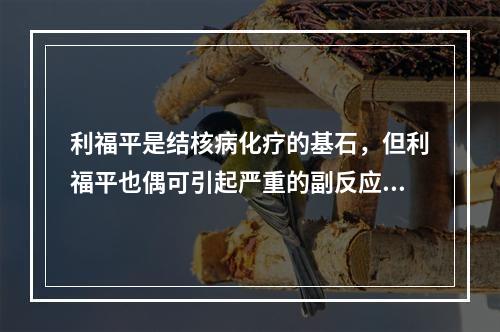 利福平是结核病化疗的基石，但利福平也偶可引起严重的副反应...